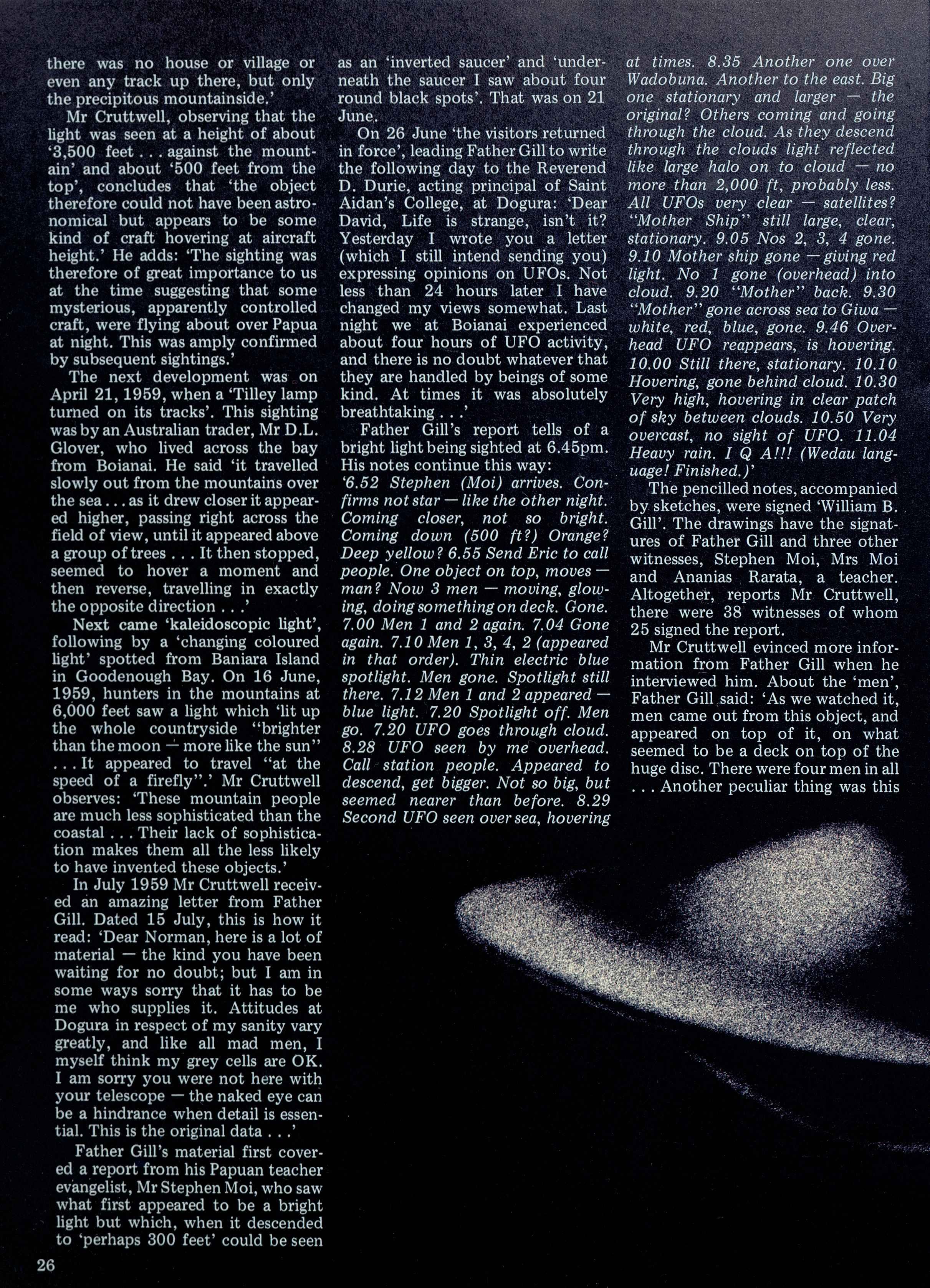 there was no house or village or even any track up there, but only the precipitous mountainside.'

Mr Cruttwell, observing that the light was seen at a height of about '3,500 feet . . . against the mountain' and about '500 feet from the top', concludes that 'the object therefore could not have been astronomical but appears to be some kind of craft hovering at aircraft height.' He adds: 'The sighting was therefore of great importance to us at the time suggesting that some mysterious, apparently controlled craft, were flying about over Papua at night. This was amply confirmed by subsequent sightings.'

The next development was on April 21, 1959, when a 'Tilley lamp turned on its tracks'. This sighting was by an Australian trader, Mr D.L. Glover, who lived across the bay from Boianai. He said 'it travelled slowly out from the mountains over the sea . . . as it drew closer it appeared higher, passing right across the field of view, until it appeared above a group of trees . . . It then stopped, seemed to hover a moment and then reverse, travelling in exactly the opposite direction . . .'

Next came 'kaleidoscopic light', following by a 'changing coloured light' spotted from Baniara Island in Goodenough Bay. On 16 June, 1959, hunters in the mountains at 6,000 feet saw a light which 'lit up the whole countryside "brighter than the moon — more like the sun" . . . It appeared to travel "at the speed of a firefly".' Mr Cruttwell observes: 'These mountain people are much less sophisticated than the coastal . . . Their lack of sophistication makes them all the less likely to have invented these objects.'

In July 1959 Mr Cruttwell received an amazing letter from Father Gill. Dated 15 July, this is how it read: 'Dear Norman, here is a lot of material — the kind you have been waiting for no doubt; but I am in some ways sorry that it has to be me who supplies it. Attitudes at Dogura in respect of my sanity vary greatly, and like all mad men, I myself think my grey cells are OK. I am sorry you were not here with your telescope — the naked eye can be a hindrance when detail is essential. This is the original data . . .'

Father Gill's material first covered a report from his Papuan teacher evangelist, Mr Stephen Moi, who saw what first appeared to be a bright light but which, when it descended to 'perhaps 300 feet' could be seen as an 'inverted saucer' and 'underneath the saucer I saw about four round black spots'. That was on 21 June.

On 26 June 'the visitors returned in force', leading Father Gill to write the following day to the Reverend D. Durie, acting principal of Saint Aidan's College, at Dogura: 'Dear David, Life is strange, isn't it? Yesterday I wrote you a letter (which I still intend sending you) expressing opinions on UFOs. Not less than 24 hours later I have changed my views somewhat. Last night we at Boianai experienced about four hours of UFO activity, and there is no doubt whatever that they are handled by beings of some kind. At times it was absolutely breathtaking . . .'

Father Gill's report tells of a bright light being sighted at 6.45pm. His notes continue this way:
'6.52 Stephen (Moi) arrives. Confirms not star — like the other night. Coming closer, not so bright. Coming down (500 ft?) Orange? Deep yellow? 6.55 Send Eric to call people. One object on top, moves — man? Now 3 men — moving, glowing, doing something on deck. Gone. 7.00 Men 1 and 2 again. 7.04 Gone again. 7.10 Men 1, 3, 4, 2 (appeared in that order). Thin electric blue spotlight. Men gone. Spotlight still there. 7.12 Men 1 and 2 appeared — blue light. 7.20 Spotlight off. Men go. 7.20 UFO goes through cloud. 8.28 UFO seen by me overhead. Call station people. Appeared to descend, get bigger. Not so big, but seemed nearer than before. 8.29 Second UFO seen over sea, hovering at times. 8.35 Another one over Wadobuna. Another to the east. Big one stationary and larger — the original? Others coming and going through the cloud. As they descend through the clouds light reflected like large halo on to cloud — no more than 2,000 ft, probably less. All UFOs very clear — satellites? "Mother Ship" still large, clear, stationary. 9.05 Nos 2, 3, 4 gone. 9.10 Mother ship gone — giving red light. No 1 gone (overhead) into cloud. 9.20 "Mother" back. 9.30 "Mother" gone across sea to Giwa — white, red, blue, gone. 9.46 Overhead UFO reappears, is hovering. 10.00 Still there, stationary. 10.10 Hovering, gone behind cloud. 10.30 Very high, hovering in clear patch of sky between clouds. 10.50 Very overcast, no sight of UFO. 11.04 Heavy rain. I Q A!!! (Wedau language! Finished.)'

The pencilled notes, accompanied by sketches, were signed 'William B. Gill'. The drawings have the signatures of Father Gill and three other witnesses, Stephen Moi, Mrs Moi and Ananias Rarata, a teacher. Altogether, reports Mr Cruttwell, there were 38 witnesses of whom 25 signed the report.

Mr Cruttwell evinced more information from Father Gill when he interviewed him. About the 'men', Father Gill said: 'As we watched it, men came out from this object, and appeared on top of it, on what seemed to be a deck on top of the huge disc. There were four men in all . . . Another peculiar thing was this

26